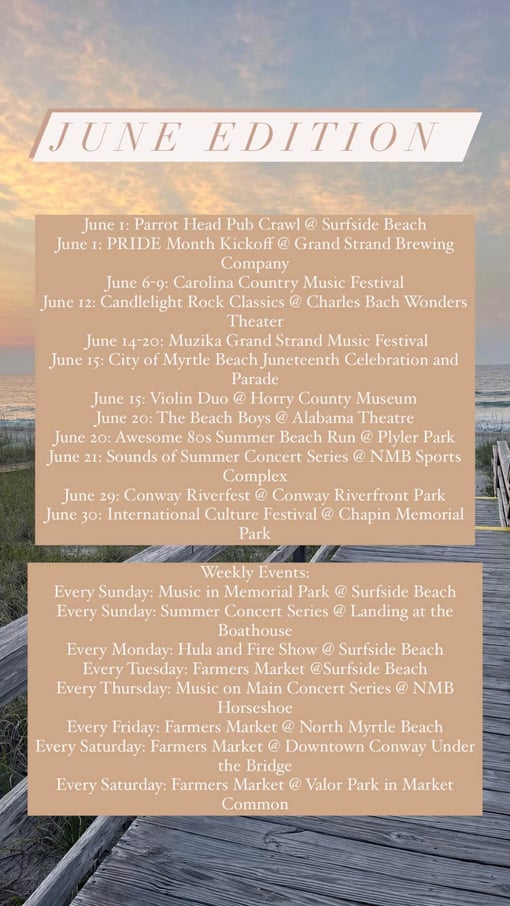 JUNE EDITION

June 1: Parrot Head Pub Crawl @ Surfside Beach
June 1: PRIDE Month Kickoff @ Grand Strand Brewing Company
June 6-9: Carolina Country Music Festival
June 12: Candlelight Rock Classics @ Charles Bach Wonders Theater
June 14-20: Muzika Grand Strand Music Festival
June 15: City of Myrtle Beach Juneteenth Celebration and Parade
June 15: Violin Duo @ Horry County Museum
June 20: The Beach Boys @ Alabama Theatre
June 20: Awesome 80s Summer Beach Run @ Plyler Park
June 21: Sounds of Summer Concert Series @ NMB Sports Complex
June 29: Conway Riverfest @ Conway Riverfront Park
June 30: International Culture Festival @ Chapin Memorial Park

Weekly Events:
Every Sunday: Music in Memorial Park @ Surfside Beach
Every Sunday: Summer Concert Series @ Landing at the Boathouse
Every Monday: Hula and Fire Show @ Surfside Beach
Every Tuesday: Farmers Market @Surfside Beach
Every Thursday: Music on Main Concert Series @ NMB Horseshoe
Every Friday: Farmers Market @ North Myrtle Beach
Every Saturday: Farmers Market @ Downtown Conway Under the Bridge
Every Saturday: Farmers Market @ Valor Park in Market Common